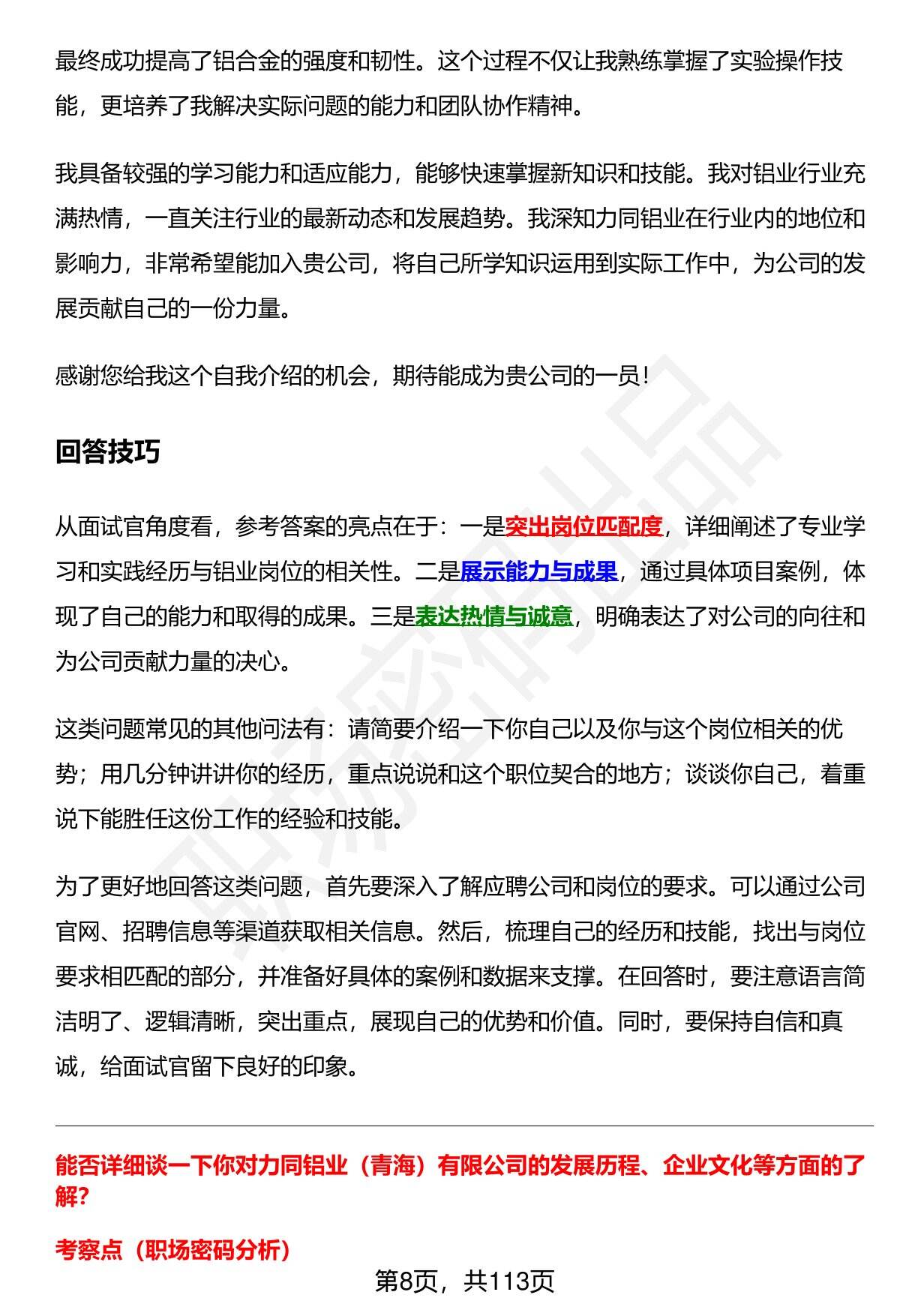 最终成功提高了铝合金的强度和韧性。这个过程不仅让我熟练掌握了实验操作技能，更培养了我解决实际问题的能力和团队协作精神。

我具备较强的学习能力和适应能力，能够快速掌握新知识和技能。我对铝业行业充满热情，一直关注行业的最新动态和发展趋势。我深知力同铝业在行业内的地位和影响力，非常希望能加入贵公司，将自己所学知识运用到实际工作中，为公司的发展贡献自己的一份力量。

感谢您给我这个自我介绍的机会，期待能成为贵公司的一员！

回答技巧

从面试官角度看，参考答案的亮点在于：一是突出岗位匹配度，详细阐述了专业学习和实践经历与铝业岗位的相关性。二是展示能力与成果，通过具体项目案例，体现了自己的能力和取得的成果。三是表达热情与诚意，明确表达了对公司的向往和为公司贡献力量的决心。

这类问题常见的其他问法有：请简要介绍一下你自己以及你与这个岗位相关的优势；用几分钟讲讲你的经历，重点说说和这个职位契合的地方；谈谈你自己，着重说下能胜任这份工作的经验和技能。

为了更好地回答这类问题，首先要深入了解应聘公司和岗位的要求。可以通过公司官网、招聘信息等渠道获取相关信息。然后，梳理自己的经历和技能，找出与岗位要求相匹配的部分，并准备好具体的案例和数据来支撑。在回答时，要注意语言简洁明了、逻辑清晰，突出重点，展现自己的优势和价值。同时，要保持自信和真诚，给面试官留下良好的印象。

能否详细谈一下你对力同铝业（青海）有限公司的发展历程、企业文化等方面的了解？

考察点（职场密码分析）

第8页，共113页